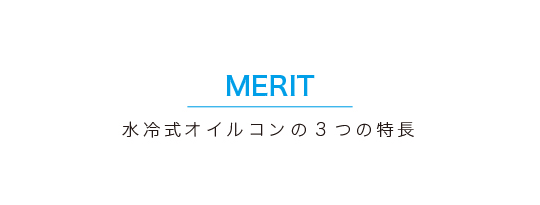 MERIT

水冷式オイルコンの３つの特長